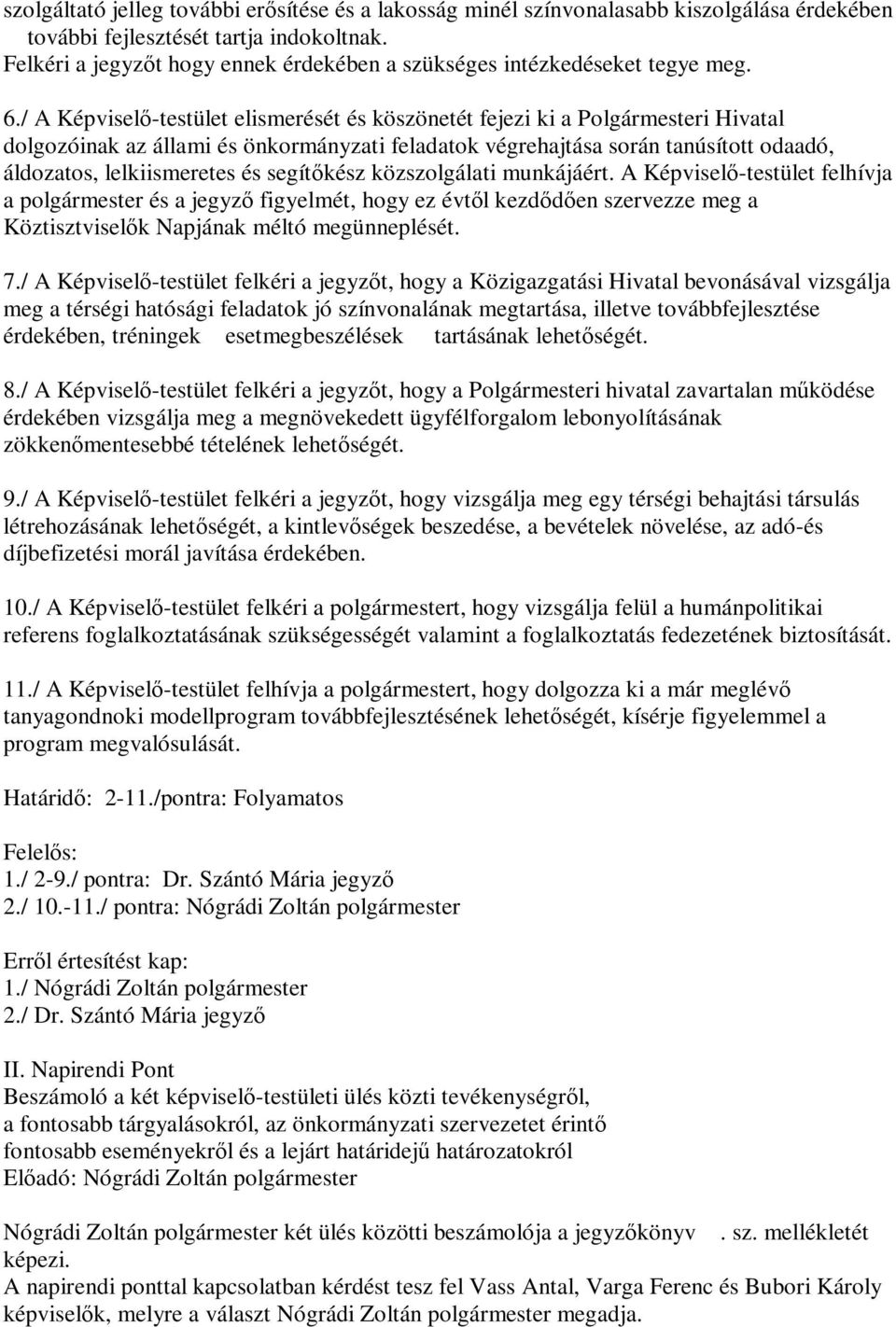 szolgáltató jelleg további erősítése és a lakosság minél színvonalasabb kiszolgálása érdekében további fejlesztését tartja indokoltnak.
Felkéri a jegyzőt hogy ennek érdekében a szükséges intézkedéseket tegye meg.

6./ A Képviselő-testület elismerését és köszönetét fejezi ki a Polgármesteri Hivatal dolgozóinak az állami és önkormányzati feladatok végrehajtása során tanúsított odaadó, áldozatos, lelkiismeretes és segítőkész közszolgálati munkájáért. A Képviselő-testület felhívja a polgármester és a jegyző figyelmét, hogy ez évtől kezdődően szervezze meg a Köztisztviselők Napjának méltó megünneplését.

7./ A Képviselő-testület felkéri a jegyzőt, hogy a Közigazgatási Hivatal bevonásával vizsgálja meg a térségi hatósági feladatok jó színvonalának megtartása, illetve továbbfejlesztése érdekében, tréningek esetmegbeszélések tartásának lehetőségét.

8./ A Képviselő-testület felkéri a jegyzőt, hogy a Polgármesteri hivatal zavartalan működése érdekében vizsgálja meg a megnövekedett ügyfélforgalom lebonyolításának zökkenőmentesebbé tételének lehetőségét.

9./ A Képviselő-testület felkéri a jegyzőt, hogy vizsgálja meg egy térségi behajtási társulás létrehozásának lehetőségét, a kintlevőségek beszedése, a bevételek növelése, az adó-és díjbefizetési morál javítása érdekében.

10./ A Képviselő-testület felkéri a polgármestert, hogy vizsgálja felül a humánpolitikai referens foglalkoztatásának szükségességét valamint a foglalkoztatás fedezetének biztosítását.

11./ A Képviselő-testület felhívja a polgármestert, hogy dolgozza ki a már meglévő tanyagondnoki modellprogram továbbfejlesztésének lehetőségét, kísérje figyelemmel a program megvalósulását.

Határidő: 2-11./pontra: Folyamatos

Felelős:
1./ 2-9./ pontra: Dr. Szántó Mária jegyző
2./ 10.-11./ pontra: Nógrádi Zoltán polgármester

Erről értesítést kap:
1./ Nógrádi Zoltán polgármester
2./ Dr. Szántó Mária jegyző

II. Napirendi Pont
Beszámoló a két képviselő-testületi ülés közti tevékenységről,
a fontosabb tárgyalásokról, az önkormányzati szervezetet érintő
fontosabb eseményekről és a lejárt határidejű határozatokról
Előadó: Nógrádi Zoltán polgármester

Nógrádi Zoltán polgármester két ülés közötti beszámolója a jegyzőkönyv . sz. mellékletét képezi.
A napirendi ponttal kapcsolatban kérdést tesz fel Vass Antal, Varga Ferenc és Bubori Károly képviselők, melyre a választ Nógrádi Zoltán polgármester megadja.